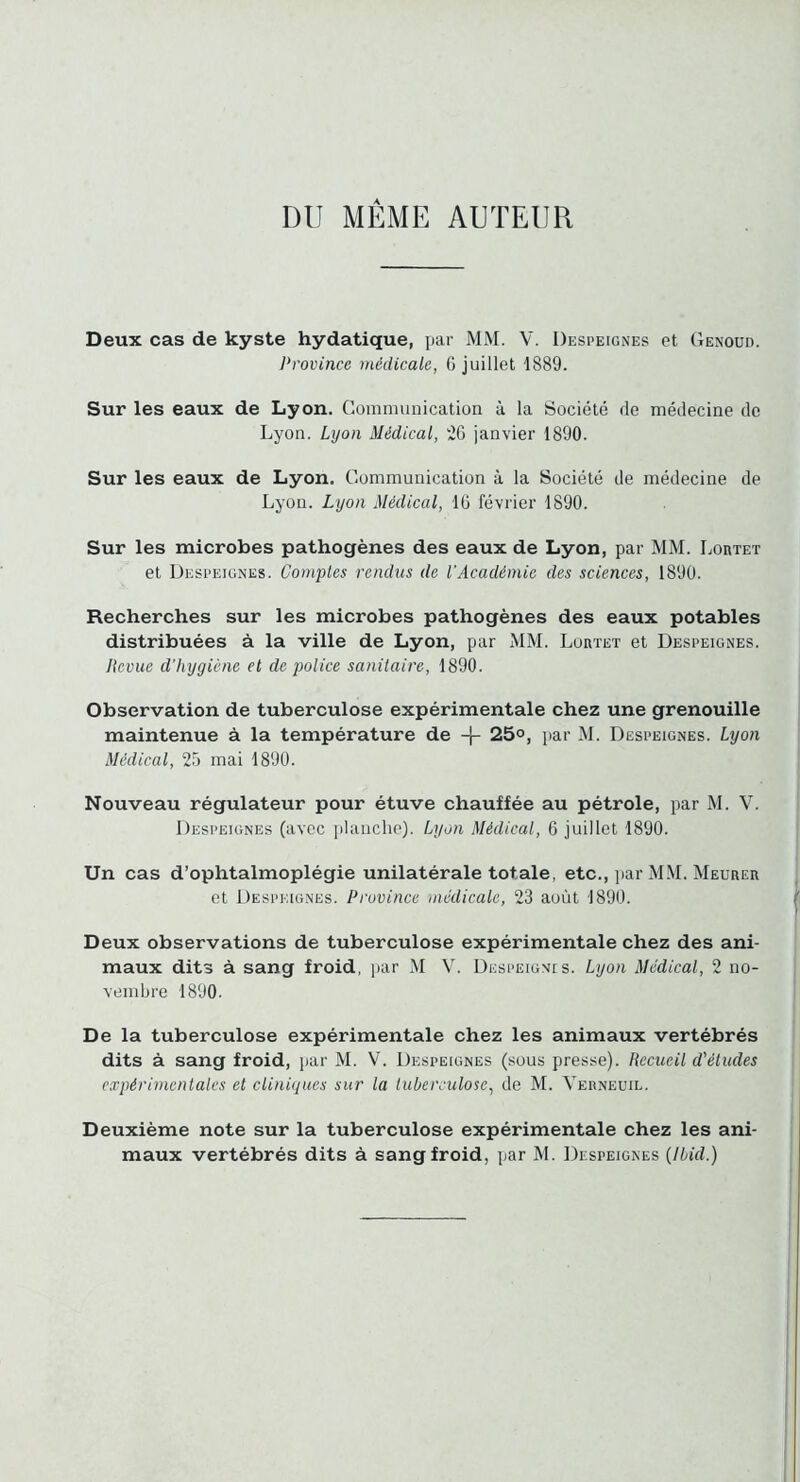 DU MÊME AUTEUR

Deux cas de kyste hydatique, par MM. V. Despeignes et Genoud. Province médicale, 6 juillet 1889.

Sur les eaux de Lyon. Communication à la Société de médecine de Lyon. Lyon Médical, 26 janvier 1890.

Sur les eaux de Lyon. Communication à la Société de médecine de Lyon. Lyon Médical, 16 février 1890.

Sur les microbes pathogènes des eaux de Lyon, par MM. Lortet et Despeignes. Comptes rendus de l'Académie des sciences, 1890.

Recherches sur les microbes pathogènes des eaux potables distribuées à la ville de Lyon, par MM. Lortet et Despeignes. Revue d'hygiène et de police sanitaire, 1890.

Observation de tuberculose expérimentale chez une grenouille maintenue à la température de + 25°, par M. Despeignes. Lyon Médical, 25 mai 1890.

Nouveau régulateur pour étuve chauffée au pétrole, par M. V. Despeignes (avec planche). Lyon Médical, 6 juillet 1890.

Un cas d'ophtalmoplégie unilatérale totale, etc., par MM. Meurer et Despeignes. Province médicale, 23 août 1890.

Deux observations de tuberculose expérimentale chez des animaux dits à sang froid, par M V. Despeignes. Lyon Médical, 2 novembre 1890.

De la tuberculose expérimentale chez les animaux vertébrés dits à sang froid, par M. V. Despeignes (sous presse). Recueil d'études expérimentales et cliniques sur la tuberculose, de M. Verneuil.

Deuxième note sur la tuberculose expérimentale chez les animaux vertébrés dits à sang froid, par M. Despeignes (Ibid.)